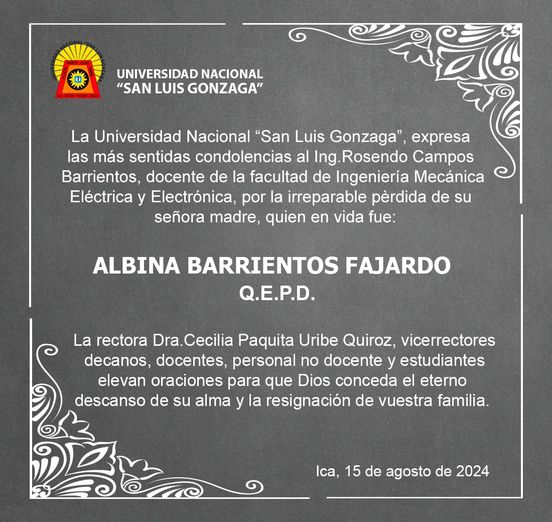 UNIVERSIDAD NACIONAL
"SAN LUIS GONZAGA"

La Universidad Nacional "San Luis Gonzaga", expresa las más sentidas condolencias al Ing.Rosendo Campos Barrientos, docente de la facultad de Ingeniería Mecánica Eléctrica y Electrónica, por la irreparable pèrdida de su señora madre, quien en vida fue:

ALBINA BARRIENTOS FAJARDO
Q.E.P.D.

La rectora Dra.Cecilia Paquita Uribe Quiroz, vicerrectores decanos, docentes, personal no docente y estudiantes elevan oraciones para que Dios conceda el eterno descanso de su alma y la resignación de vuestra familia.

Ica, 15 de agosto de 2024